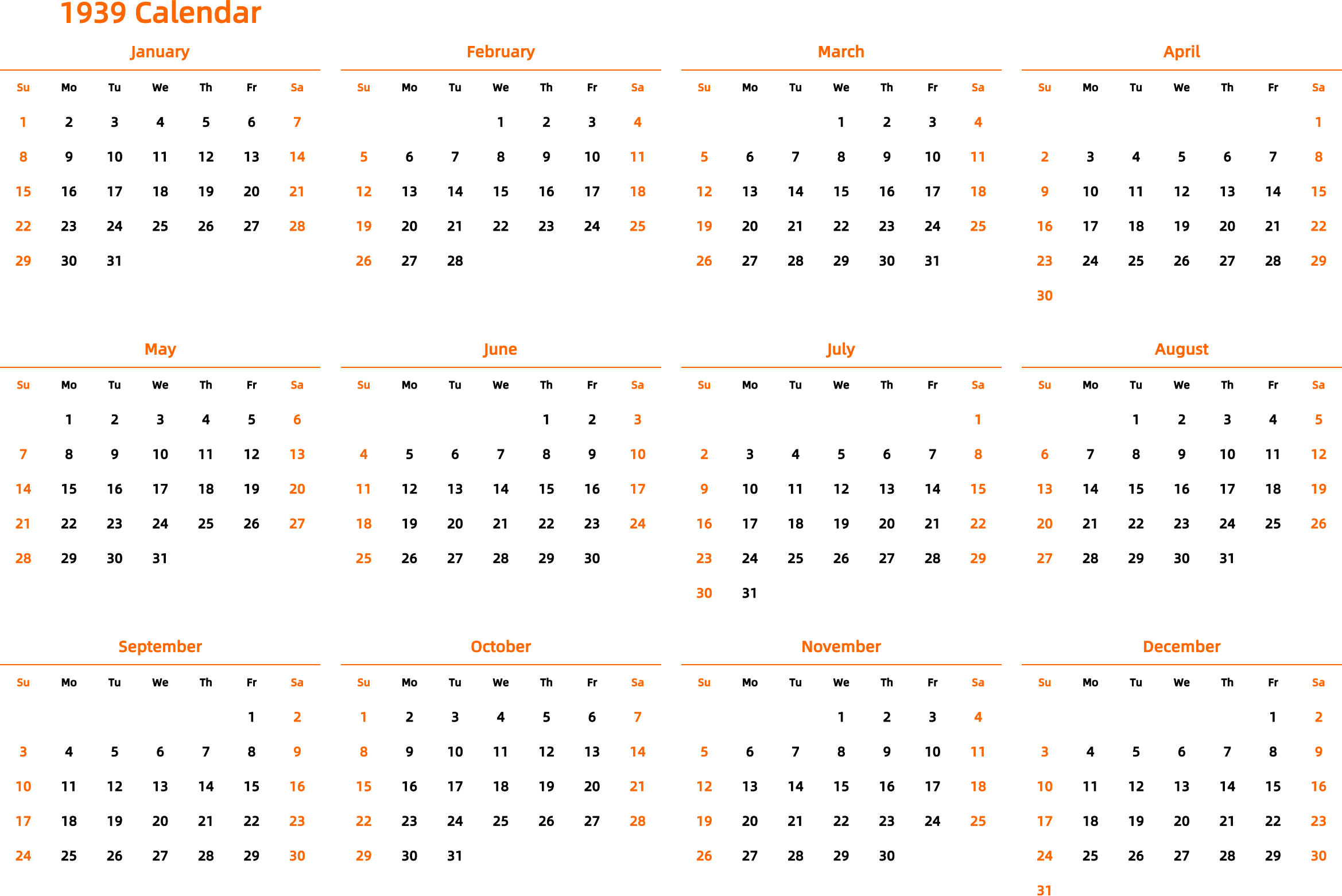 1939 Calendar

January

| Su | Mo | Tu | We | Th | Fr | Sa |
|---|---|---|---|---|---|---|
| 1 | 2 | 3 | 4 | 5 | 6 | 7 |
| 8 | 9 | 10 | 11 | 12 | 13 | 14 |
| 15 | 16 | 17 | 18 | 19 | 20 | 21 |
| 22 | 23 | 24 | 25 | 26 | 27 | 28 |
| 29 | 30 | 31 | | | | |

February

| Su | Mo | Tu | We | Th | Fr | Sa |
|---|---|---|---|---|---|---|
| | | | 1 | 2 | 3 | 4 |
| 5 | 6 | 7 | 8 | 9 | 10 | 11 |
| 12 | 13 | 14 | 15 | 16 | 17 | 18 |
| 19 | 20 | 21 | 22 | 23 | 24 | 25 |
| 26 | 27 | 28 | | | | |

March

| Su | Mo | Tu | We | Th | Fr | Sa |
|---|---|---|---|---|---|---|
| | | | 1 | 2 | 3 | 4 |
| 5 | 6 | 7 | 8 | 9 | 10 | 11 |
| 12 | 13 | 14 | 15 | 16 | 17 | 18 |
| 19 | 20 | 21 | 22 | 23 | 24 | 25 |
| 26 | 27 | 28 | 29 | 30 | 31 | |

April

| Su | Mo | Tu | We | Th | Fr | Sa |
|---|---|---|---|---|---|---|
| | | | | | | 1 |
| 2 | 3 | 4 | 5 | 6 | 7 | 8 |
| 9 | 10 | 11 | 12 | 13 | 14 | 15 |
| 16 | 17 | 18 | 19 | 20 | 21 | 22 |
| 23 | 24 | 25 | 26 | 27 | 28 | 29 |
| 30 | | | | | | |

May

| Su | Mo | Tu | We | Th | Fr | Sa |
|---|---|---|---|---|---|---|
| | 1 | 2 | 3 | 4 | 5 | 6 |
| 7 | 8 | 9 | 10 | 11 | 12 | 13 |
| 14 | 15 | 16 | 17 | 18 | 19 | 20 |
| 21 | 22 | 23 | 24 | 25 | 26 | 27 |
| 28 | 29 | 30 | 31 | | | |

June

| Su | Mo | Tu | We | Th | Fr | Sa |
|---|---|---|---|---|---|---|
| | | | | 1 | 2 | 3 |
| 4 | 5 | 6 | 7 | 8 | 9 | 10 |
| 11 | 12 | 13 | 14 | 15 | 16 | 17 |
| 18 | 19 | 20 | 21 | 22 | 23 | 24 |
| 25 | 26 | 27 | 28 | 29 | 30 | |

July

| Su | Mo | Tu | We | Th | Fr | Sa |
|---|---|---|---|---|---|---|
| | | | | | | 1 |
| 2 | 3 | 4 | 5 | 6 | 7 | 8 |
| 9 | 10 | 11 | 12 | 13 | 14 | 15 |
| 16 | 17 | 18 | 19 | 20 | 21 | 22 |
| 23 | 24 | 25 | 26 | 27 | 28 | 29 |
| 30 | 31 | | | | | |

August

| Su | Mo | Tu | We | Th | Fr | Sa |
|---|---|---|---|---|---|---|
| | | 1 | 2 | 3 | 4 | 5 |
| 6 | 7 | 8 | 9 | 10 | 11 | 12 |
| 13 | 14 | 15 | 16 | 17 | 18 | 19 |
| 20 | 21 | 22 | 23 | 24 | 25 | 26 |
| 27 | 28 | 29 | 30 | 31 | | |

September

| Su | Mo | Tu | We | Th | Fr | Sa |
|---|---|---|---|---|---|---|
| | | | | | 1 | 2 |
| 3 | 4 | 5 | 6 | 7 | 8 | 9 |
| 10 | 11 | 12 | 13 | 14 | 15 | 16 |
| 17 | 18 | 19 | 20 | 21 | 22 | 23 |
| 24 | 25 | 26 | 27 | 28 | 29 | 30 |

October

| Su | Mo | Tu | We | Th | Fr | Sa |
|---|---|---|---|---|---|---|
| 1 | 2 | 3 | 4 | 5 | 6 | 7 |
| 8 | 9 | 10 | 11 | 12 | 13 | 14 |
| 15 | 16 | 17 | 18 | 19 | 20 | 21 |
| 22 | 23 | 24 | 25 | 26 | 27 | 28 |
| 29 | 30 | 31 | | | | |

November

| Su | Mo | Tu | We | Th | Fr | Sa |
|---|---|---|---|---|---|---|
| | | | 1 | 2 | 3 | 4 |
| 5 | 6 | 7 | 8 | 9 | 10 | 11 |
| 12 | 13 | 14 | 15 | 16 | 17 | 18 |
| 19 | 20 | 21 | 22 | 23 | 24 | 25 |
| 26 | 27 | 28 | 29 | 30 | | |

December

| Su | Mo | Tu | We | Th | Fr | Sa |
|---|---|---|---|---|---|---|
| | | | | | 1 | 2 |
| 3 | 4 | 5 | 6 | 7 | 8 | 9 |
| 10 | 11 | 12 | 13 | 14 | 15 | 16 |
| 17 | 18 | 19 | 20 | 21 | 22 | 23 |
| 24 | 25 | 26 | 27 | 28 | 29 | 30 |
| 31 | | | | | | |